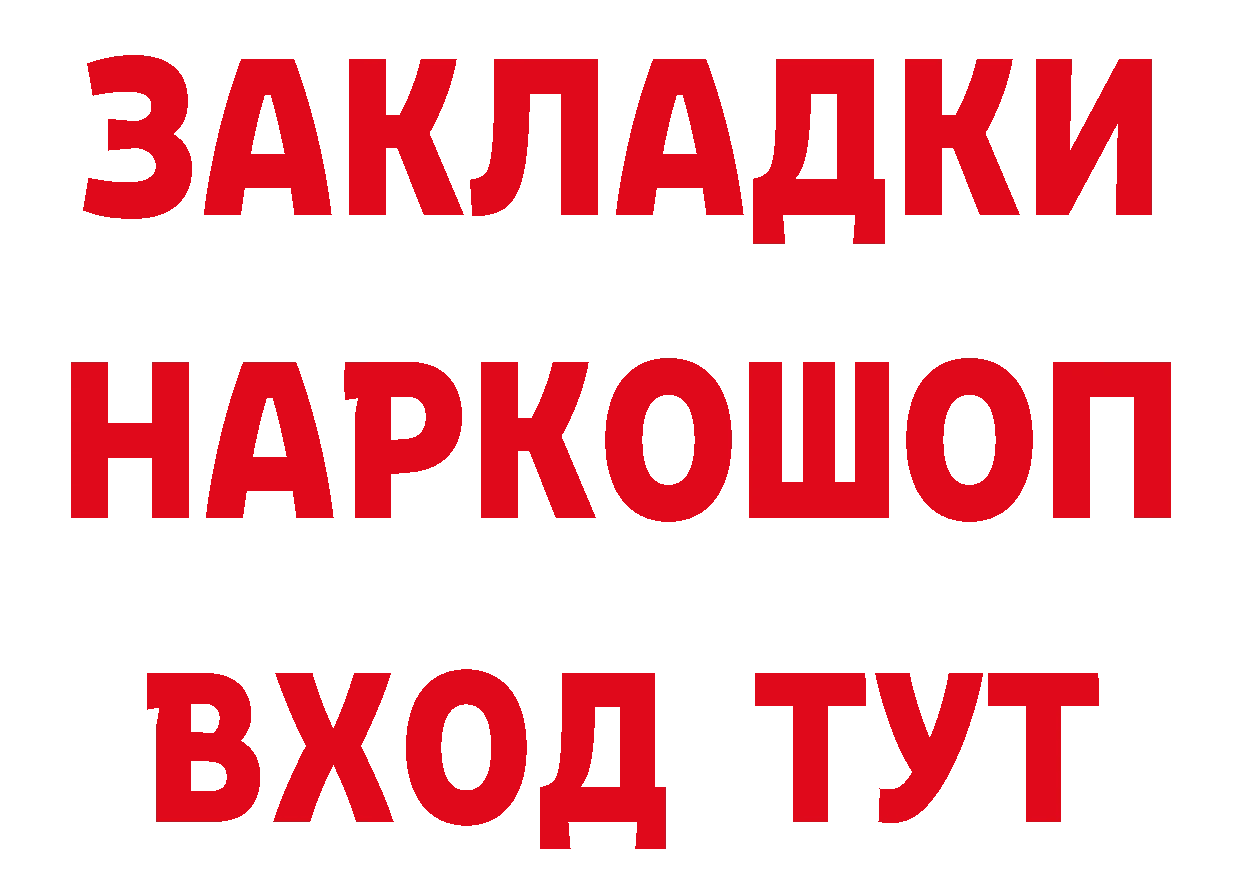 ЗАКЛАДКИ
НАРКОШОП
ВХОД ТУТ